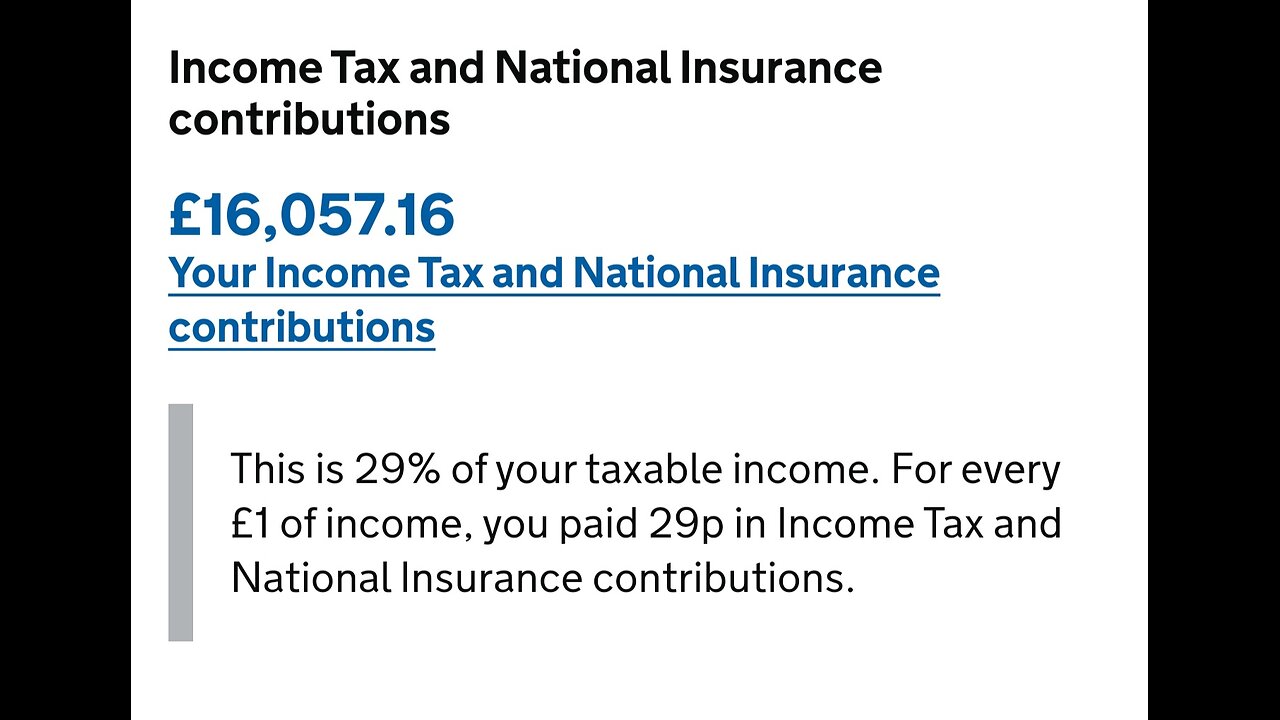 Income Tax and National Insurance contributions

£16,057.16

Your Income Tax and National Insurance contributions

This is 29% of your taxable income. For every £1 of income, you paid 29p in Income Tax and National Insurance contributions.